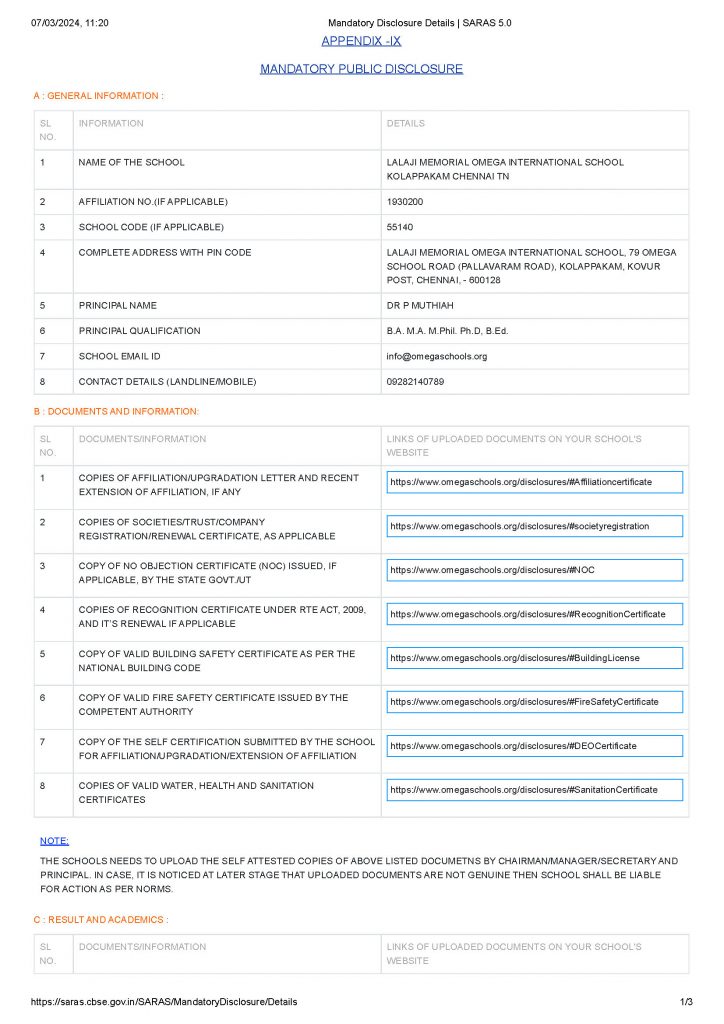 07/03/2024, 11:20 Mandatory Disclosure Details | SARAS 5.0

APPENDIX -IX

MANDATORY PUBLIC DISCLOSURE

A : GENERAL INFORMATION :

| SL NO. | INFORMATION | DETAILS |
|---|---|---|
| 1 | NAME OF THE SCHOOL | LALAJI MEMORIAL OMEGA INTERNATIONAL SCHOOL KOLAPPAKAM CHENNAI TN |
| 2 | AFFILIATION NO.(IF APPLICABLE) | 1930200 |
| 3 | SCHOOL CODE (IF APPLICABLE) | 55140 |
| 4 | COMPLETE ADDRESS WITH PIN CODE | LALAJI MEMORIAL OMEGA INTERNATIONAL SCHOOL, 79 OMEGA SCHOOL ROAD (PALLAVARAM ROAD), KOLAPPAKAM, KOVUR POST, CHENNAI, - 600128 |
| 5 | PRINCIPAL NAME | DR P MUTHIAH |
| 6 | PRINCIPAL QUALIFICATION | B.A. M.A. M.Phil. Ph.D, B.Ed. |
| 7 | SCHOOL EMAIL ID | info@omegaschools.org |
| 8 | CONTACT DETAILS (LANDLINE/MOBILE) | 09282140789 |

B : DOCUMENTS AND INFORMATION:

| SL NO. | DOCUMENTS/INFORMATION | LINKS OF UPLOADED DOCUMENTS ON YOUR SCHOOL'S WEBSITE |
|---|---|---|
| 1 | COPIES OF AFFILIATION/UPGRADATION LETTER AND RECENT EXTENSION OF AFFILIATION, IF ANY | https://www.omegaschools.org/disclosures/#Affiliationcertificate |
| 2 | COPIES OF SOCIETIES/TRUST/COMPANY REGISTRATION/RENEWAL CERTIFICATE, AS APPLICABLE | https://www.omegaschools.org/disclosures/#societyregistration |
| 3 | COPY OF NO OBJECTION CERTIFICATE (NOC) ISSUED, IF APPLICABLE, BY THE STATE GOVT./UT | https://www.omegaschools.org/disclosures/#NOC |
| 4 | COPIES OF RECOGNITION CERTIFICATE UNDER RTE ACT, 2009, AND IT'S RENEWAL IF APPLICABLE | https://www.omegaschools.org/disclosures/#RecognitionCertificate |
| 5 | COPY OF VALID BUILDING SAFETY CERTIFICATE AS PER THE NATIONAL BUILDING CODE | https://www.omegaschools.org/disclosures/#BuildingLicense |
| 6 | COPY OF VALID FIRE SAFETY CERTIFICATE ISSUED BY THE COMPETENT AUTHORITY | https://www.omegaschools.org/disclosures/#FireSafetyCertificate |
| 7 | COPY OF THE SELF CERTIFICATION SUBMITTED BY THE SCHOOL FOR AFFILIATION/UPGRADATION/EXTENSION OF AFFILIATION | https://www.omegaschools.org/disclosures/#DEOCertificate |
| 8 | COPIES OF VALID WATER, HEALTH AND SANITATION CERTIFICATES | https://www.omegaschools.org/disclosures/#SanitationCertificate |

NOTE:

THE SCHOOLS NEEDS TO UPLOAD THE SELF ATTESTED COPIES OF ABOVE LISTED DOCUMETNS BY CHAIRMAN/MANAGER/SECRETARY AND PRINCIPAL. IN CASE, IT IS NOTICED AT LATER STAGE THAT UPLOADED DOCUMENTS ARE NOT GENUINE THEN SCHOOL SHALL BE LIABLE FOR ACTION AS PER NORMS.

C : RESULT AND ACADEMICS :

| SL NO. | DOCUMENTS/INFORMATION | LINKS OF UPLOADED DOCUMENTS ON YOUR SCHOOL'S WEBSITE |
|---|---|---|

https://saras.cbse.gov.in/SARAS/MandatoryDisclosure/Details 1/3